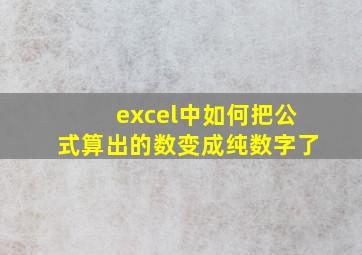 excel中如何把公式算出的数变成纯数字了